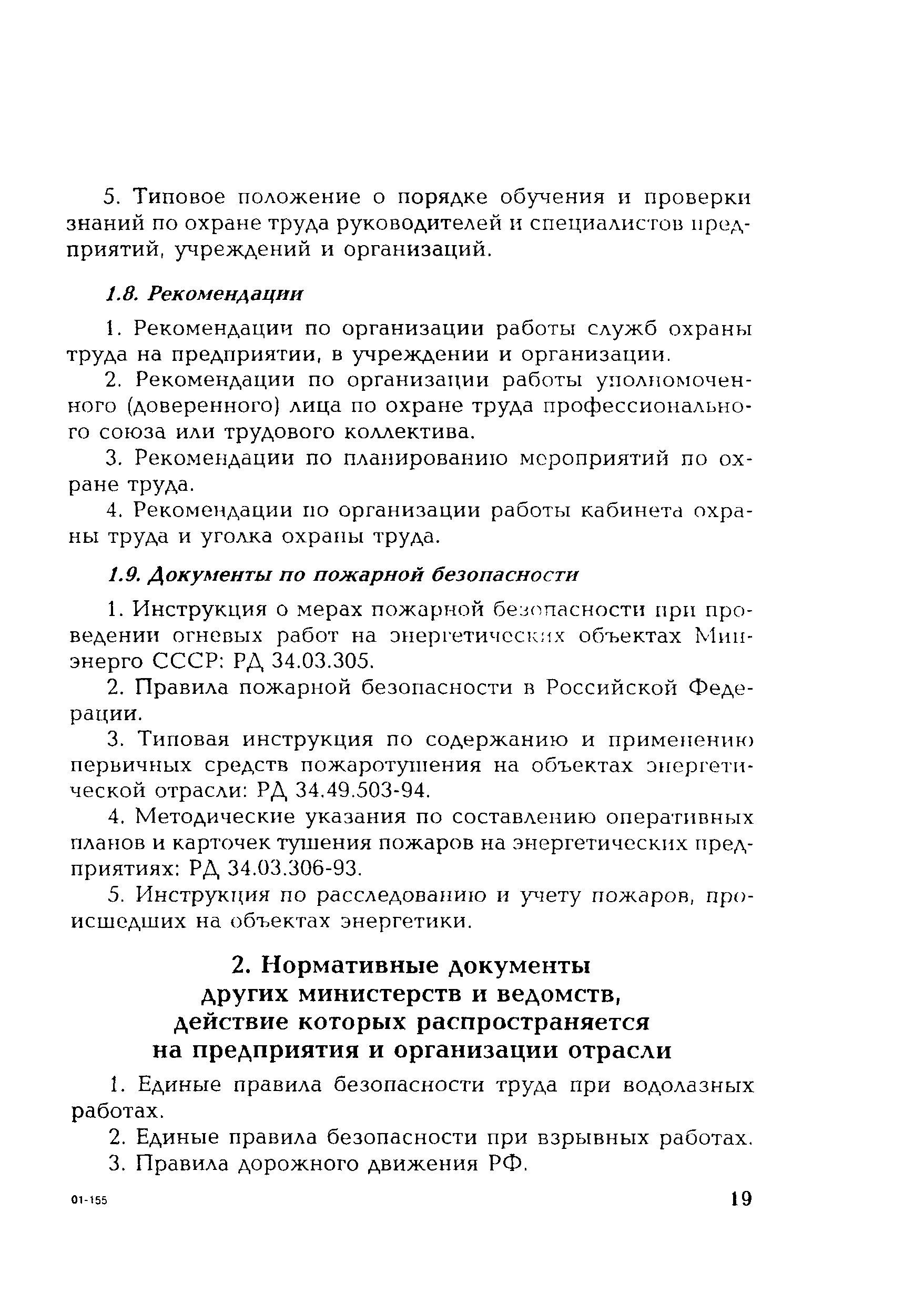 5. Типовое положение о порядке обучения и проверки знаний по охране труда руководителей и специалистов предприятий, учреждений и организаций.

1.8. Рекомендации

1. Рекомендации по организации работы служб охраны труда на предприятии, в учреждении и организации.

2. Рекомендации по организации работы уполномоченного (доверенного) лица по охране труда профессионального союза или трудового коллектива.

3. Рекомендации по планированию мероприятий по охране труда.

4. Рекомендации по организации работы кабинета охраны труда и уголка охраны труда.

1.9. Документы по пожарной безопасности

1. Инструкция о мерах пожарной безопасности при проведении огневых работ на энергетических объектах Минэнерго СССР: РД 34.03.305.

2. Правила пожарной безопасности в Российской Федерации.

3. Типовая инструкция по содержанию и применению первичных средств пожаротушения на объектах энергетической отрасли: РД 34.49.503-94.

4. Методические указания по составлению оперативных планов и карточек тушения пожаров на энергетических предприятиях: РД 34.03.306-93.

5. Инструкция по расследованию и учету пожаров, происшедших на объектах энергетики.

2. Нормативные документы других министерств и ведомств, действие которых распространяется на предприятия и организации отрасли

1. Единые правила безопасности труда при водолазных работах.

2. Единые правила безопасности при взрывных работах.

3. Правила дорожного движения РФ.

01-155

19